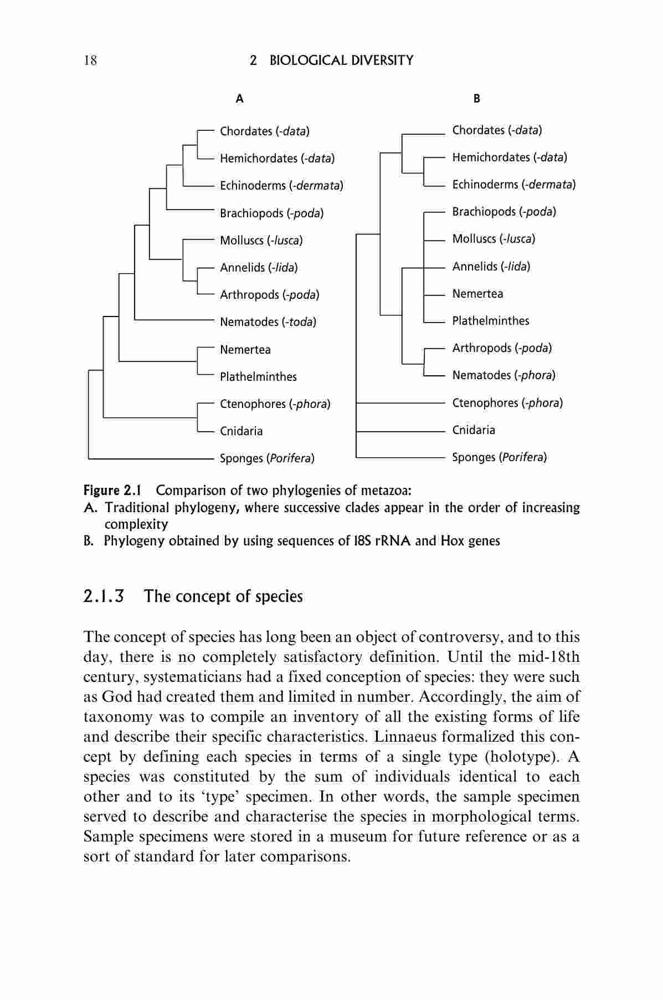 18 2 BIOLOGICAL DIVERSITY

A

Chordates (-data)
Hemichordates (-data)
Echinoderms (-dermata)
Brachiopods (-poda)
Molluscs (-lusca)
Annelids (-lida)
Arthropods (-poda)
Nematodes (-toda)
Nemertea
Plathelminthes
Ctenophores (-phora)
Cnidaria
Sponges (Porifera)

B

Chordates (-data)
Hemichordates (-data)
Echinoderms (-dermata)
Brachiopods (-poda)
Molluscs (-lusca)
Annelids (-lida)
Nemertea
Plathelminthes
Arthropods (-poda)
Nematodes (-phora)
Ctenophores (-phora)
Cnidaria
Sponges (Porifera)

Figure 2.1 Comparison of two phylogenies of metazoa:
A. Traditional phylogeny, where successive clades appear in the order of increasing complexity
B. Phylogeny obtained by using sequences of 18S rRNA and Hox genes

2.1.3 The concept of species

The concept of species has long been an object of controversy, and to this day, there is no completely satisfactory definition. Until the mid-18th century, systematicians had a fixed conception of species: they were such as God had created them and limited in number. Accordingly, the aim of taxonomy was to compile an inventory of all the existing forms of life and describe their specific characteristics. Linnaeus formalized this concept by defining each species in terms of a single type (holotype). A species was constituted by the sum of individuals identical to each other and to its 'type' specimen. In other words, the sample specimen served to describe and characterise the species in morphological terms. Sample specimens were stored in a museum for future reference or as a sort of standard for later comparisons.